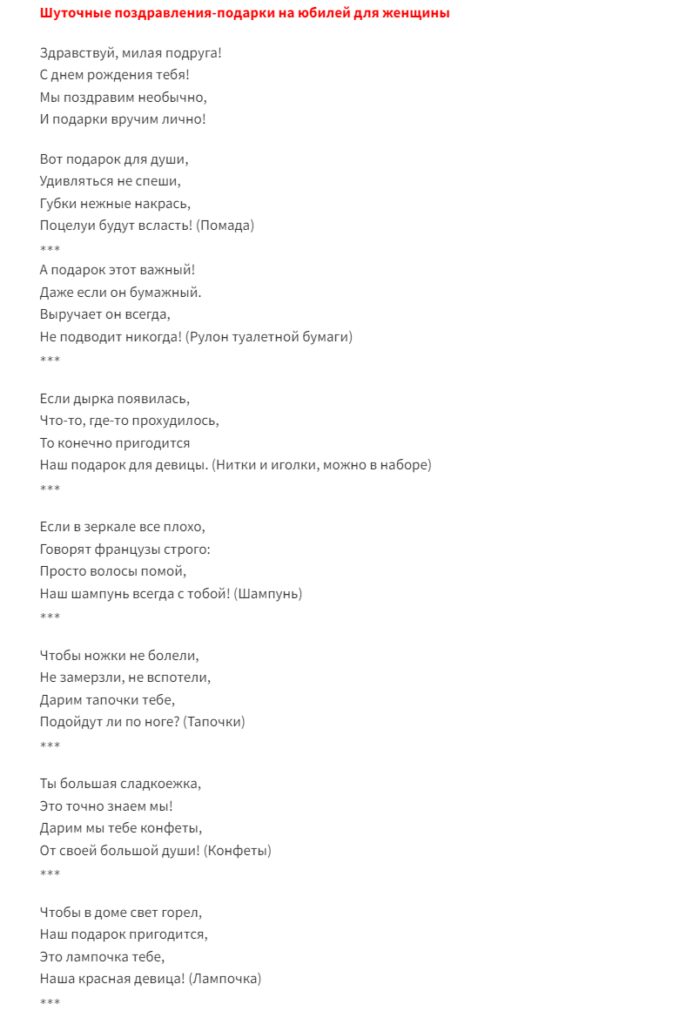 Шуточные поздравления-подарки на юбилей для женщины

Здравствуй, милая подруга!
С днем рождения тебя!
Мы поздравим необычно,
И подарки вручим лично!

Вот подарок для души,
Удивляться не спеши,
Губки нежные накрась,
Поцелуи будут всласть! (Помада)
***
А подарок этот важный!
Даже если он бумажный.
Выручает он всегда,
Не подводит никогда! (Рулон туалетной бумаги)
***

Если дырка появилась,
Что-то, где-то прохудилось,
То конечно пригодится
Наш подарок для девицы. (Нитки и иголки, можно в наборе)
***

Если в зеркале все плохо,
Говорят французы строго:
Просто волосы помой,
Наш шампунь всегда с тобой! (Шампунь)
***

Чтобы ножки не болели,
Не замерзли, не вспотели,
Дарим тапочки тебе,
Подойдут ли по ноге? (Тапочки)
***

Ты большая сладкоежка,
Это точно знаем мы!
Дарим мы тебе конфеты,
От своей большой души! (Конфеты)
***

Чтобы в доме свет горел,
Наш подарок пригодится,
Это лампочка тебе,
Наша красная девица! (Лампочка)
***